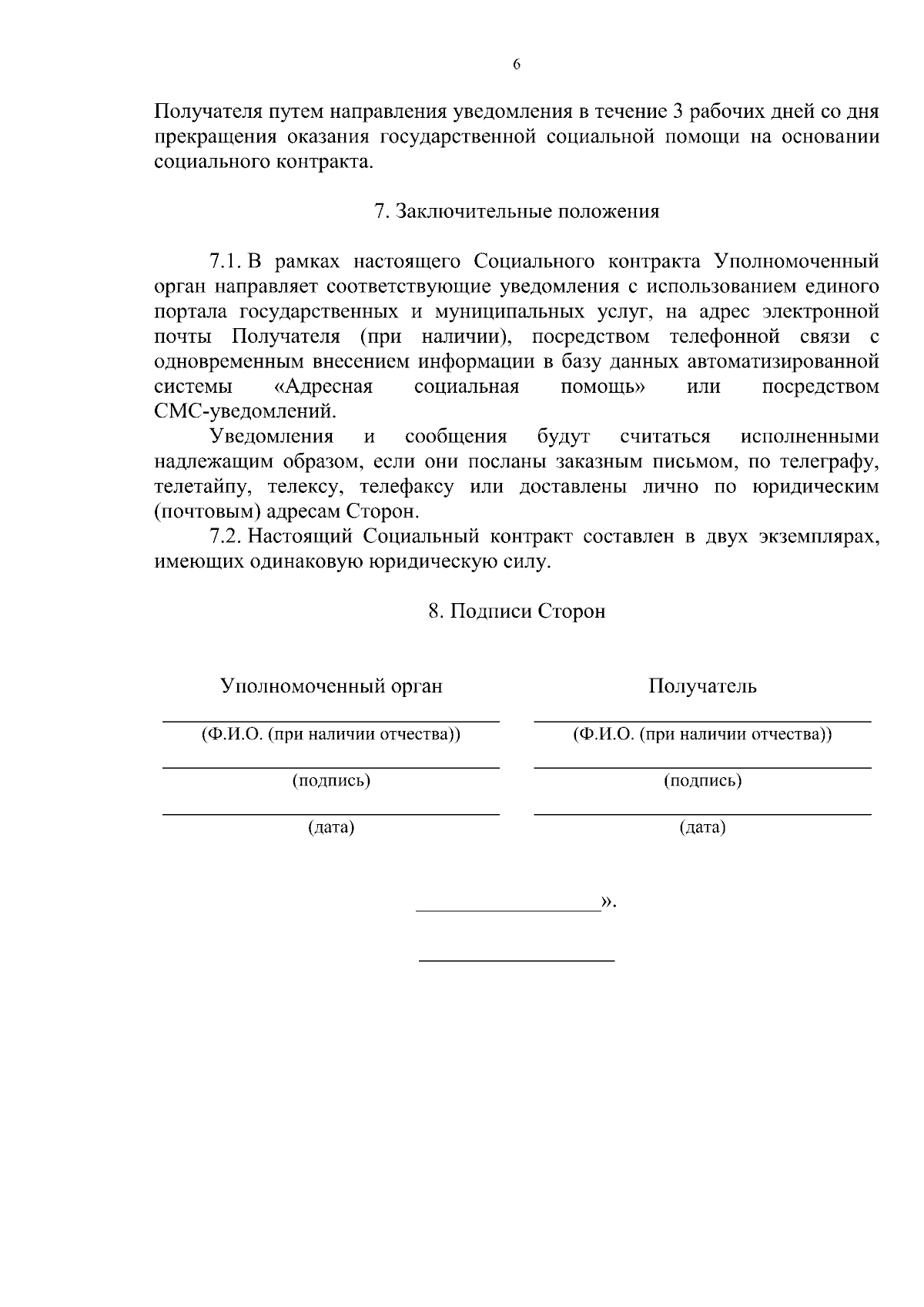 6

Получателя путем направления уведомления в течение 3 рабочих дней со дня прекращения оказания государственной социальной помощи на основании социального контракта.

7. Заключительные положения

7.1. В рамках настоящего Социального контракта Уполномоченный орган направляет соответствующие уведомления с использованием единого портала государственных и муниципальных услуг, на адрес электронной почты Получателя (при наличии), посредством телефонной связи с одновременным внесением информации в базу данных автоматизированной системы «Адресная социальная помощь» или посредством СМС-уведомлений.

Уведомления и сообщения будут считаться исполненными надлежащим образом, если они посланы заказным письмом, по телеграфу, телетайпу, телексу, телефаксу или доставлены лично по юридическим (почтовым) адресам Сторон.

7.2. Настоящий Социальный контракт составлен в двух экземплярах, имеющих одинаковую юридическую силу.

8. Подписи Сторон

Уполномоченный орган

(Ф.И.О. (при наличии отчества))

(подпись)

(дата)

Получатель

(Ф.И.О. (при наличии отчества))

(подпись)

(дата)

».